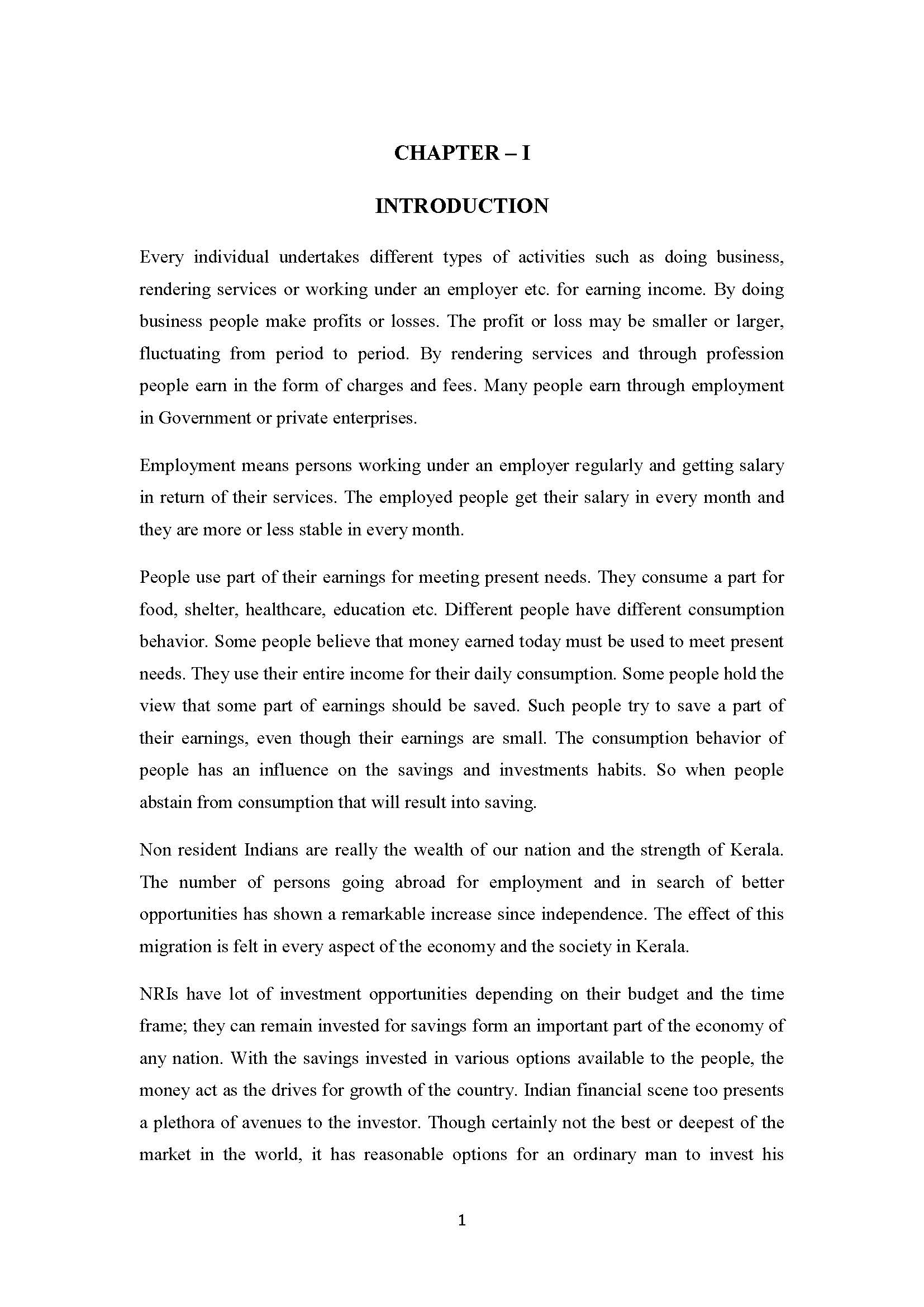 CHAPTER – I

INTRODUCTION

Every individual undertakes different types of activities such as doing business, rendering services or working under an employer etc. for earning income. By doing business people make profits or losses. The profit or loss may be smaller or larger, fluctuating from period to period. By rendering services and through profession people earn in the form of charges and fees. Many people earn through employment in Government or private enterprises.

Employment means persons working under an employer regularly and getting salary in return of their services. The employed people get their salary in every month and they are more or less stable in every month.

People use part of their earnings for meeting present needs. They consume a part for food, shelter, healthcare, education etc. Different people have different consumption behavior. Some people believe that money earned today must be used to meet present needs. They use their entire income for their daily consumption. Some people hold the view that some part of earnings should be saved. Such people try to save a part of their earnings, even though their earnings are small. The consumption behavior of people has an influence on the savings and investments habits. So when people abstain from consumption that will result into saving.

Non resident Indians are really the wealth of our nation and the strength of Kerala. The number of persons going abroad for employment and in search of better opportunities has shown a remarkable increase since independence. The effect of this migration is felt in every aspect of the economy and the society in Kerala.

NRIs have lot of investment opportunities depending on their budget and the time frame; they can remain invested for savings form an important part of the economy of any nation. With the savings invested in various options available to the people, the money act as the drives for growth of the country. Indian financial scene too presents a plethora of avenues to the investor. Though certainly not the best or deepest of the market in the world, it has reasonable options for an ordinary man to invest his

1